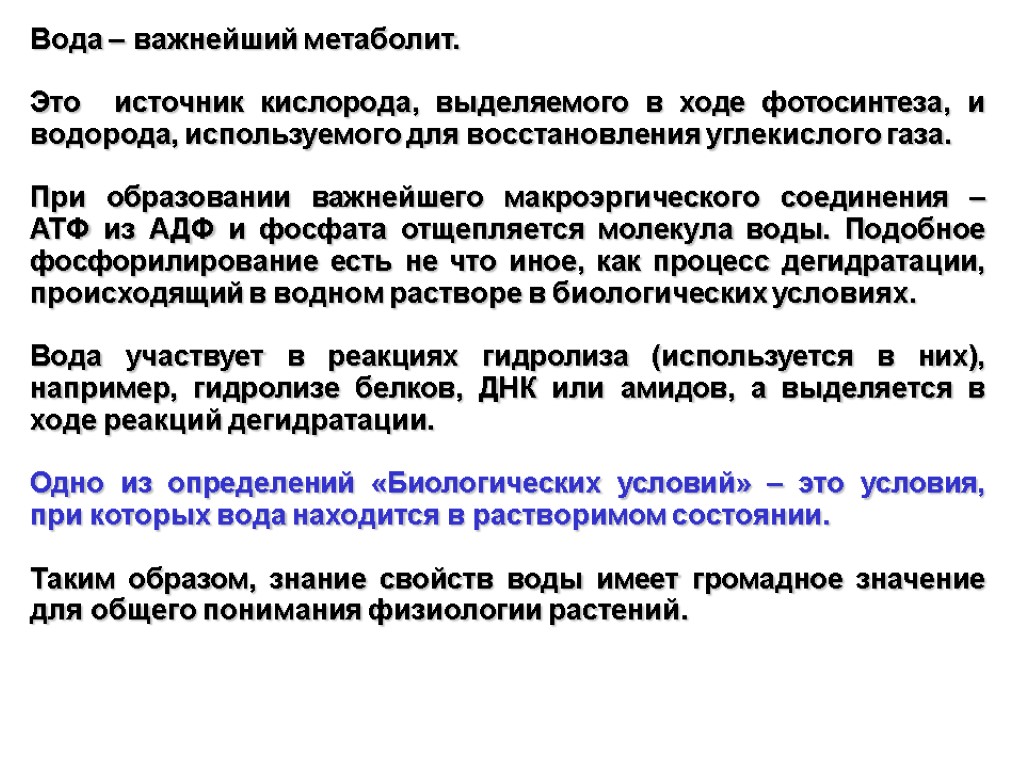 Вода – важнейший метаболит.

Это источник кислорода, выделяемого в ходе фотосинтеза, и водорода, используемого для восстановления углекислого газа.

При образовании важнейшего макроэргического соединения – АТФ из АДФ и фосфата отщепляется молекула воды. Подобное фосфорилирование есть не что иное, как процесс дегидратации, происходящий в водном растворе в биологических условиях.

Вода участвует в реакциях гидролиза (используется в них), например, гидролизе белков, ДНК или амидов, а выделяется в ходе реакций дегидратации.

Одно из определений «Биологических условий» – это условия, при которых вода находится в растворимом состоянии.

Таким образом, знание свойств воды имеет громадное значение для общего понимания физиологии растений.